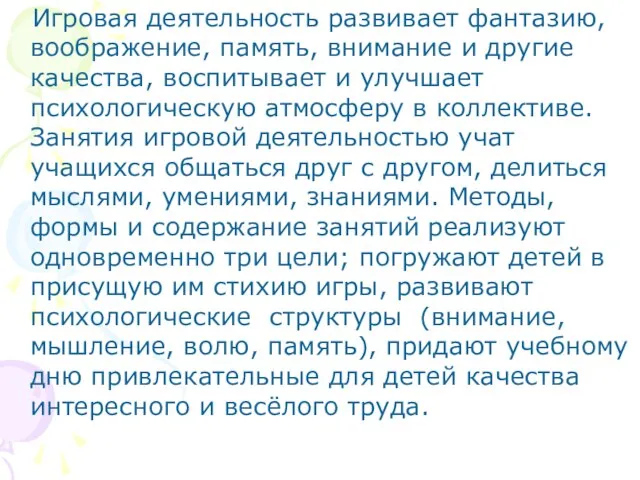 Игровая деятельность развивает фантазию, воображение, память, внимание и другие качества, воспитывает и улучшает психологическую атмосферу в коллективе. Занятия игровой деятельностью учат учащихся общаться друг с другом, делиться мыслями, умениями, знаниями. Методы, формы и содержание занятий реализуют одновременно три цели; погружают детей в присущую им стихию игры, развивают психологические структуры (внимание, мышление, волю, память), придают учебному дню привлекательные для детей качества интересного и весёлого труда.